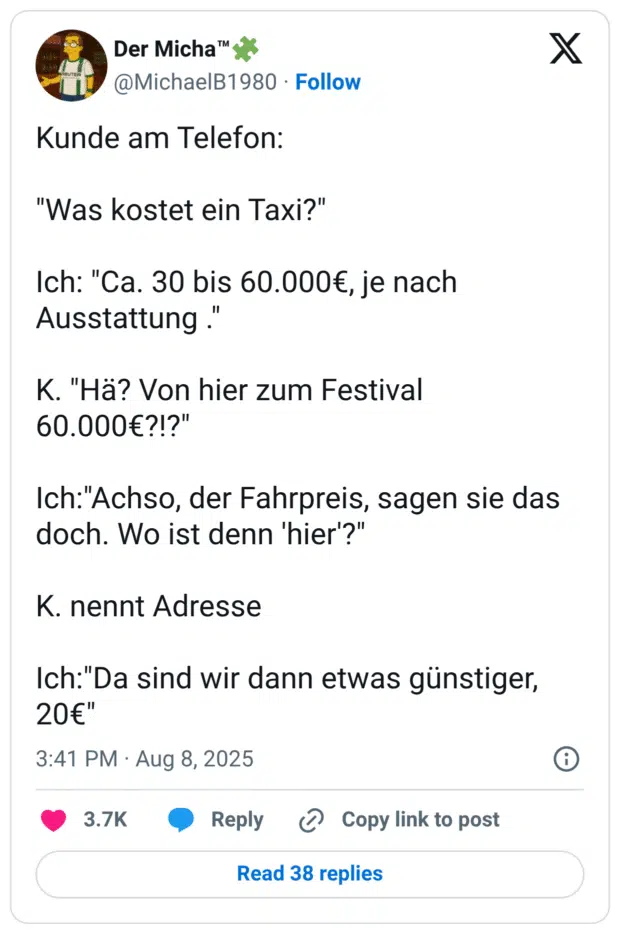 Der Micha™
@MichaelB1980 · Follow

Kunde am Telefon:

"Was kostet ein Taxi?"

Ich: "Ca. 30 bis 60.000€, je nach Ausstattung ."

K. "Hä? Von hier zum Festival 60.000€?!?"

Ich:"Achso, der Fahrpreis, sagen sie das doch. Wo ist denn 'hier'?"

K. nennt Adresse

Ich:"Da sind wir dann etwas günstiger, 20€"

3:41 PM · Aug 8, 2025

3.7K Reply Copy link to post

Read 38 replies